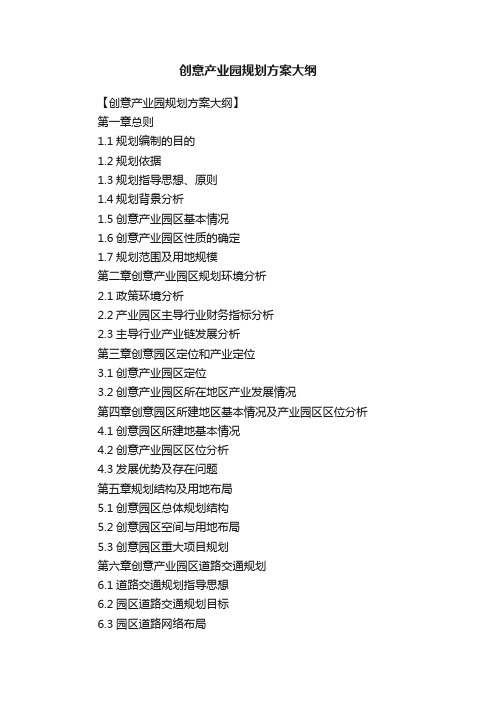 创意产业园规划方案大纲

【创意产业园规划方案大纲】

第一章总则

1.1 规划编制的目的

1.2 规划依据

1.3 规划指导思想、原则

1.4 规划背景分析

1.5 创意产业园区基本情况

1.6 创意产业园区性质的确定

1.7 规划范围及用地规模

第二章创意产业园区规划环境分析

2.1 政策环境分析

2.2 产业园区主导行业财务指标分析

2.3 主导行业产业链发展分析

第三章创意园区定位和产业定位

3.1 创意产业园区定位

3.2 创意产业园区所在地区产业发展情况

第四章创意园区所建地区基本情况及产业园区区位分析

4.1 创意园区所建地基本情况

4.2 创意产业园区区位分析

4.3 发展优势及存在问题

第五章规划结构及用地布局

5.1 创意园区总体规划结构

5.2 创意园区空间与用地布局

5.3 创意园区重大项目规划

第六章创意产业园区道路交通规划

6.1 道路交通规划指导思想

6.2 园区道路交通规划目标

6.3 园区道路网络布局